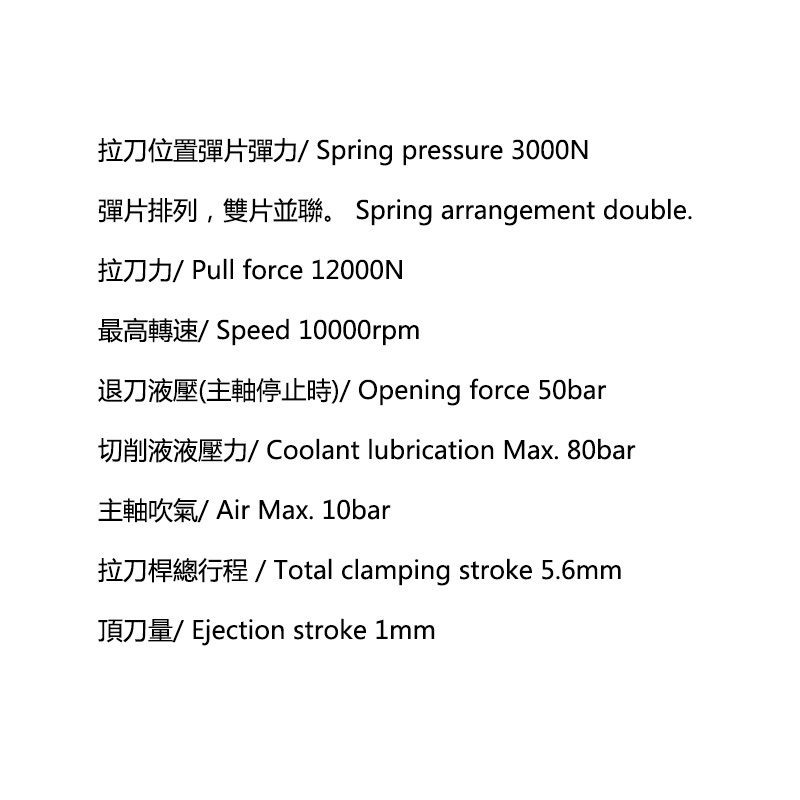 拉刀位置彈片彈力/ Spring pressure 3000N

彈片排列，雙片並聯。 Spring arrangement double.

拉刀力/ Pull force 12000N

最高轉速/ Speed 10000rpm

退刀液壓(主軸停止時)/ Opening force 50bar

切削液液壓力/ Coolant lubrication Max. 80bar

主軸吹氣/ Air Max. 10bar

拉刀桿總行程 / Total clamping stroke 5.6mm

頂刀量/ Ejection stroke 1mm